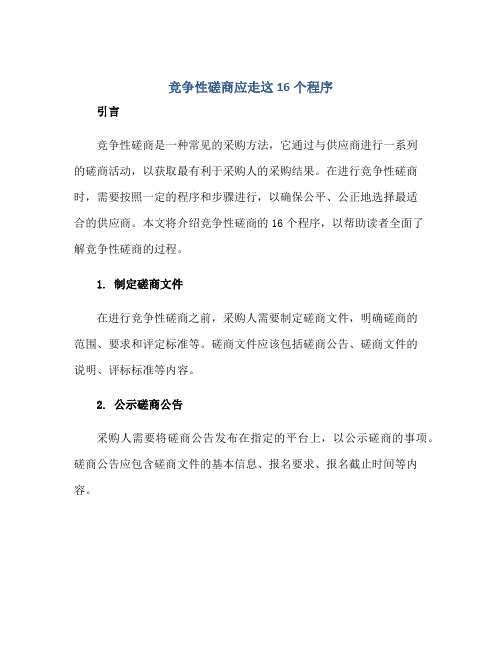 竞争性磋商应走这 16 个程序

引言

竞争性磋商是一种常见的采购方法，它通过与供应商进行一系列的磋商活动，以获取最有利于采购人的采购结果。在进行竞争性磋商时，需要按照一定的程序和步骤进行，以确保公平、公正地选择最适合的供应商。本文将介绍竞争性磋商的 16 个程序，以帮助读者全面了解竞争性磋商的过程。

1. 制定磋商文件

在进行竞争性磋商之前，采购人需要制定磋商文件，明确磋商的范围、要求和评定标准等。磋商文件应该包括磋商公告、磋商文件的说明、评标标准等内容。

2. 公示磋商公告

采购人需要将磋商公告发布在指定的平台上，以公示磋商的事项。磋商公告应包含磋商文件的基本信息、报名要求、报名截止时间等内容。